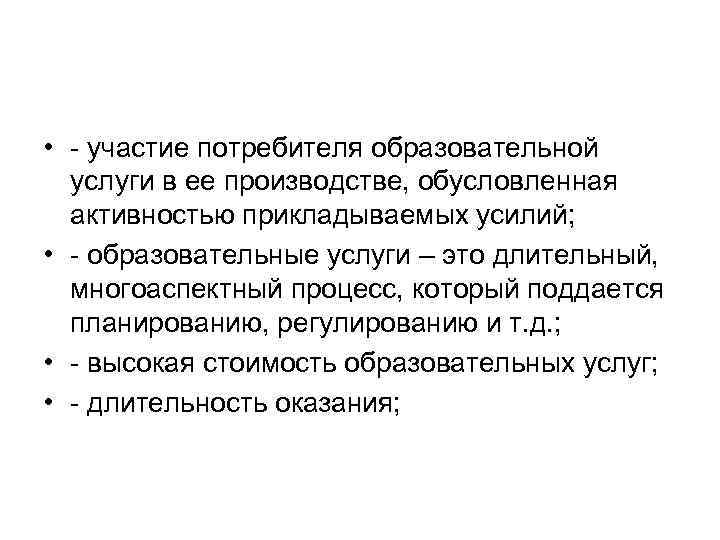 • - участие потребителя образовательной услуги в ее производстве, обусловленная активностью прикладываемых усилий;
• - образовательные услуги – это длительный, многоаспектный процесс, который поддается планированию, регулированию и т.д.;
• - высокая стоимость образовательных услуг;
• - длительность оказания;